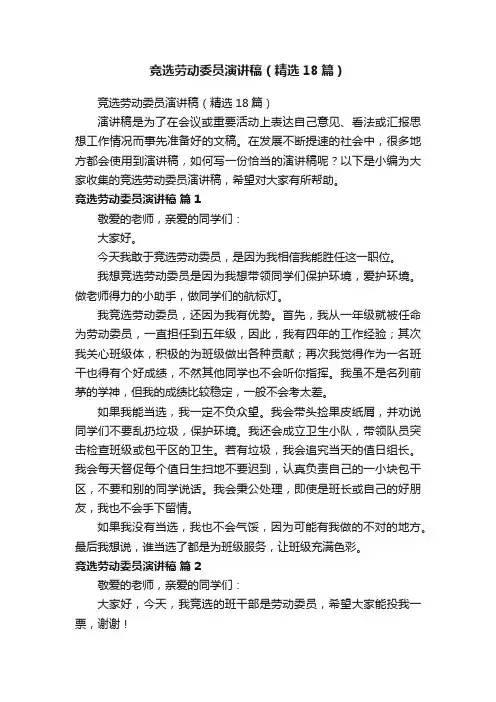 竞选劳动委员演讲稿（精选18篇）

竞选劳动委员演讲稿（精选18篇）

演讲稿是为了在会议或重要活动上表达自己意见、看法或汇报思想工作情况而事先准备好的文稿。在发展不断提速的社会中，很多地方都会使用到演讲稿，如何写一份恰当的演讲稿呢？以下是小编为大家收集的竞选劳动委员演讲稿，希望对大家有所帮助。

竞选劳动委员演讲稿 篇1

敬爱的老师，亲爱的同学们：

大家好。

今天我敢于竞选劳动委员，是因为我相信我能胜任这一职位。

我想竞选劳动委员是因为我想带领同学们保护环境，爱护环境。做老师得力的小助手，做同学们的航标灯。

我竞选劳动委员，还因为我有优势。首先，我从一年级就被任命为劳动委员，一直担任到五年级，因此，我有四年的工作经验；其次我关心班级体，积极的为班级做出各种贡献；再次我觉得作为一名班干也得有个好成绩，不然其他同学也不会听你指挥。我虽不是名列前茅的学神，但我的成绩比较稳定，一般不会考太差。

如果我能当选，我一定不负众望。我会带头捡果皮纸屑，并劝说同学们不要乱扔垃圾，保护环境。我还会成立卫生小队，带领队员突击检查班级或包干区的卫生。若有垃圾，我会追究当天的值日组长。我会每天督促每个值日生扫地不要迟到，认真负责自己的一小块包干区，不要和别的同学说话。我会秉公处理，即使是班长或自己的好朋友，我也不会手下留情。

如果我没有当选，我也不会气馁，因为可能有我做的不对的地方。最后我想说，谁当选了都是为班级服务，让班级充满色彩。

竞选劳动委员演讲稿 篇2

敬爱的老师，亲爱的同学们：

大家好，今天，我竞选的班干部是劳动委员，希望大家能投我一票，谢谢！